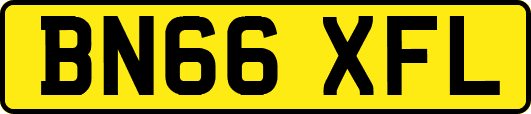 BN66 XFL